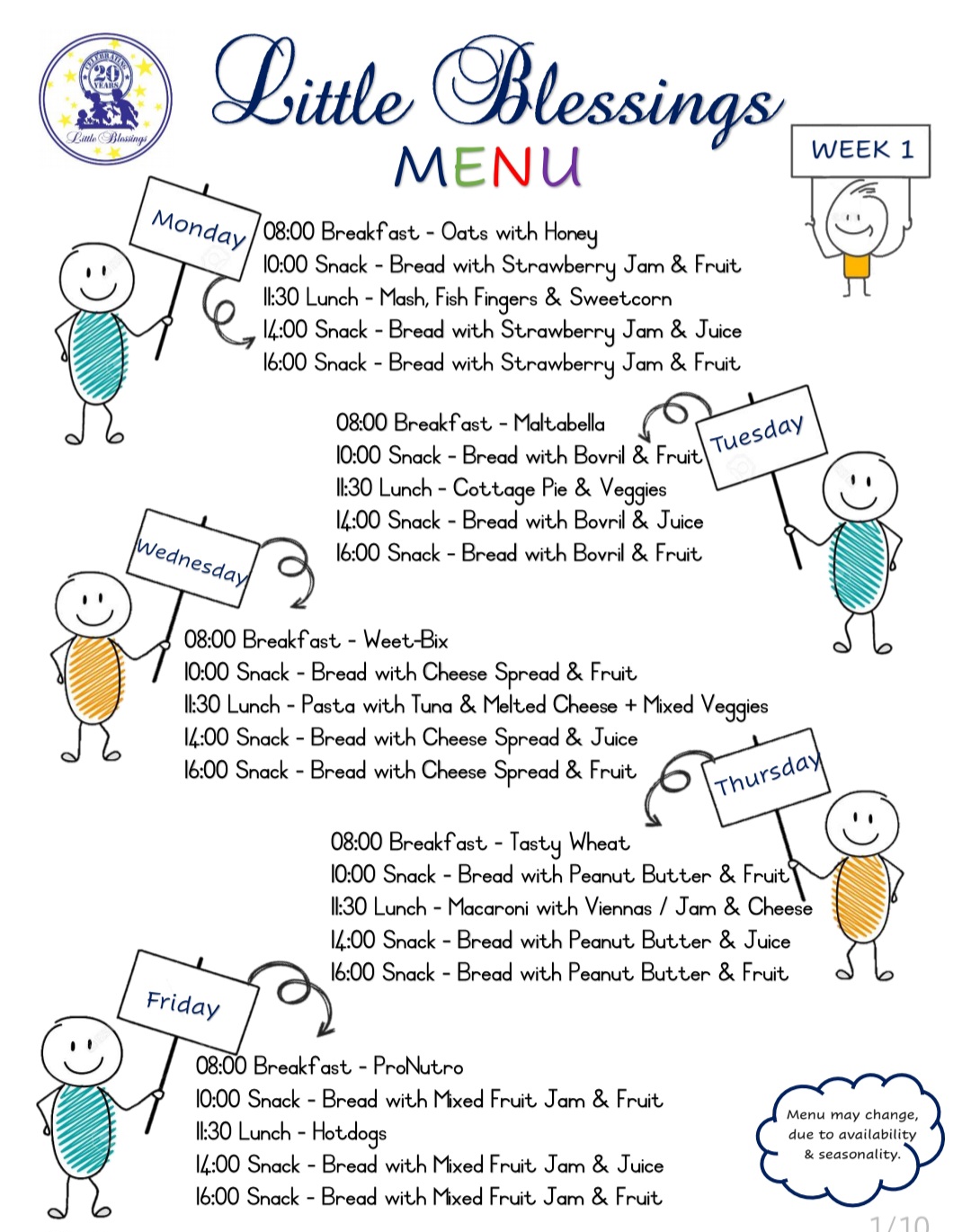 CELEBRATING 20 YEARS
Little Blessings

Little Blessings
MENU

WEEK 1

Monday
08:00 Breakfast - Oats with Honey
10:00 Snack - Bread with Strawberry Jam & Fruit
11:30 Lunch - Mash, Fish Fingers & Sweetcorn
14:00 Snack - Bread with Strawberry Jam & Juice
16:00 Snack - Bread with Strawberry Jam & Fruit

Tuesday
08:00 Breakfast - Maltabella
10:00 Snack - Bread with Bovril & Fruit
11:30 Lunch - Cottage Pie & Veggies
14:00 Snack - Bread with Bovril & Juice
16:00 Snack - Bread with Bovril & Fruit

Wednesday
08:00 Breakfast - Weet-Bix
10:00 Snack - Bread with Cheese Spread & Fruit
11:30 Lunch - Pasta with Tuna & Melted Cheese + Mixed Veggies
14:00 Snack - Bread with Cheese Spread & Juice
16:00 Snack - Bread with Cheese Spread & Fruit

Thursday
08:00 Breakfast - Tasty Wheat
10:00 Snack - Bread with Peanut Butter & Fruit
11:30 Lunch - Macaroni with Viennas / Jam & Cheese
14:00 Snack - Bread with Peanut Butter & Juice
16:00 Snack - Bread with Peanut Butter & Fruit

Friday
08:00 Breakfast - ProNutro
10:00 Snack - Bread with Mixed Fruit Jam & Fruit
11:30 Lunch - Hotdogs
14:00 Snack - Bread with Mixed Fruit Jam & Juice
16:00 Snack - Bread with Mixed Fruit Jam & Fruit

Menu may change, due to availability & seasonality.

1/10